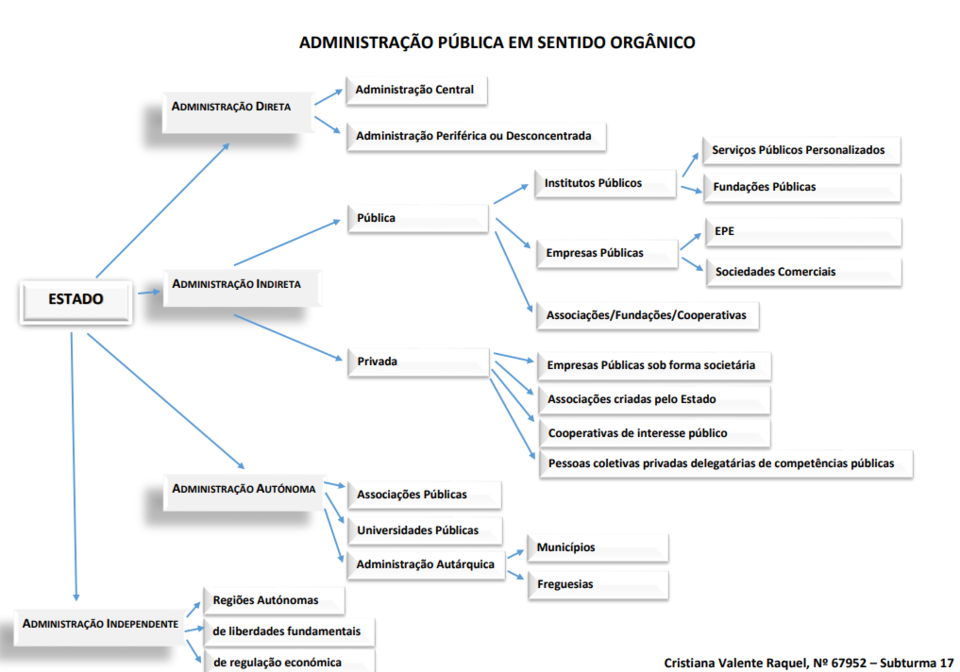 ADMINISTRAÇÃO PÚBLICA EM SENTIDO ORGÂNICO

ESTADO

ADMINISTRAÇÃO DIRETA

Administração Central

Administração Periférica ou Desconcentrada

ADMINISTRAÇÃO INDIRETA

Pública

Institutos Públicos

Serviços Públicos Personalizados

Fundações Públicas

Empresas Públicas

EPE

Sociedades Comerciais

Associações/Fundações/Cooperativas

Privada

Empresas Públicas sob forma societária

Associações criadas pelo Estado

Cooperativas de interesse público

Pessoas coletivas privadas delegatárias de competências públicas

ADMINISTRAÇÃO AUTÓNOMA

Associações Públicas

Universidades Públicas

Administração Autárquica

Municípios

Freguesias

ADMINISTRAÇÃO INDEPENDENTE

Regiões Autónomas

de liberdades fundamentais

de regulação económica

Cristiana Valente Raquel, Nº 67952 – Subturma 17